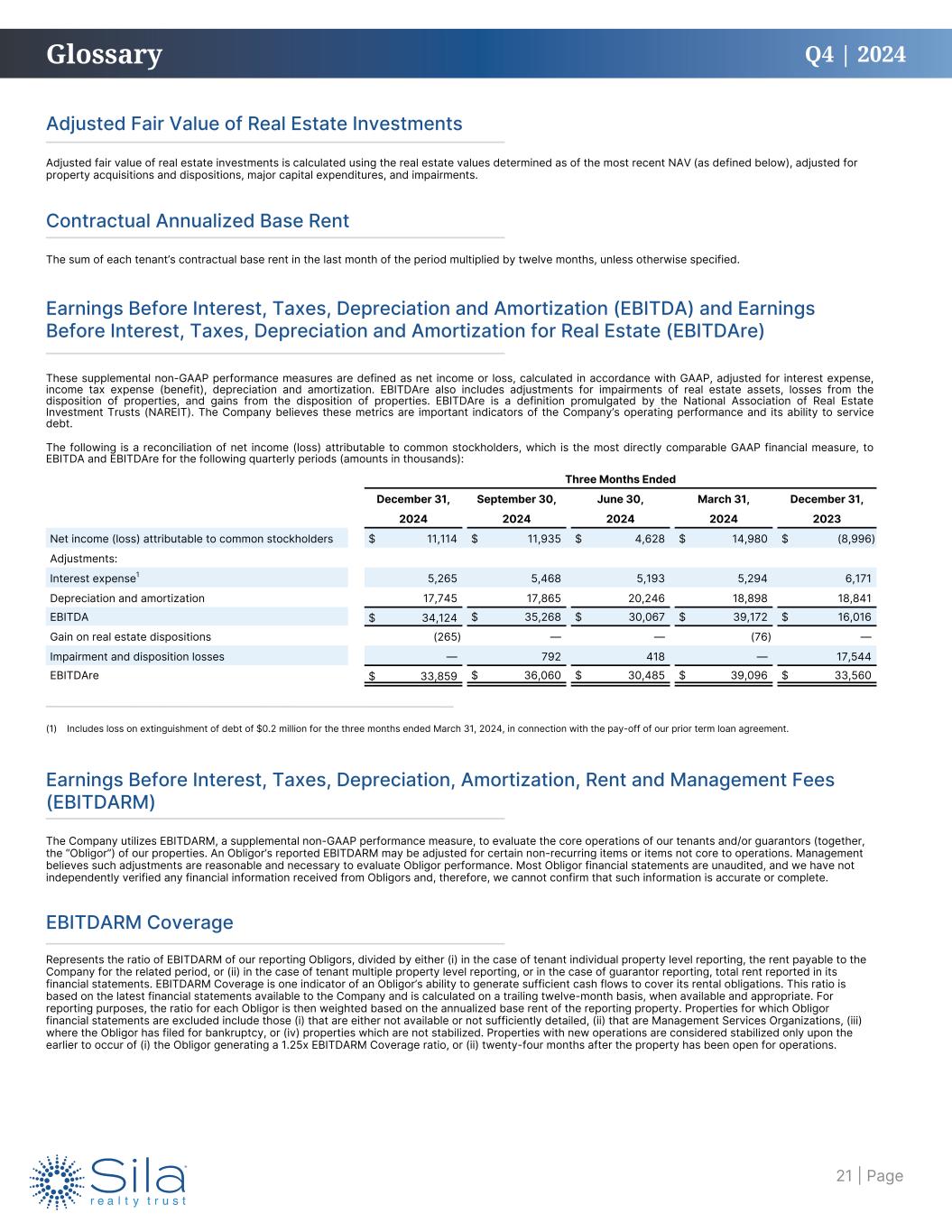 Glossary Q4 | 2024

Adjusted Fair Value of Real Estate Investments

Adjusted fair value of real estate investments is calculated using the real estate values determined as of the most recent NAV (as defined below), adjusted for property acquisitions and dispositions, major capital expenditures, and impairments.

Contractual Annualized Base Rent

The sum of each tenant's contractual base rent in the last month of the period multiplied by twelve months, unless otherwise specified.

Earnings Before Interest, Taxes, Depreciation and Amortization (EBITDA) and Earnings Before Interest, Taxes, Depreciation and Amortization for Real Estate (EBITDAre)

These supplemental non-GAAP performance measures are defined as net income or loss, calculated in accordance with GAAP, adjusted for interest expense, income tax expense (benefit), depreciation and amortization. EBITDAre also includes adjustments for impairments of real estate assets, losses from the disposition of properties, and gains from the disposition of properties. EBITDAre is a definition promulgated by the National Association of Real Estate Investment Trusts (NAREIT). The Company believes these metrics are important indicators of the Company's operating performance and its ability to service debt.

The following is a reconciliation of net income (loss) attributable to common stockholders, which is the most directly comparable GAAP financial measure, to EBITDA and EBITDAre for the following quarterly periods (amounts in thousands):

| | Three Months Ended | | | | |
|---|---|---|---|---|---|
| | December 31, 2024 | September 30, 2024 | June 30, 2024 | March 31, 2024 | December 31, 2023 |
| Net income (loss) attributable to common stockholders | $ 11,114 | $ 11,935 | $ 4,628 | $ 14,980 | $ (8,996) |
| Adjustments: | | | | | |
| Interest expense$^1$ | 5,265 | 5,468 | 5,193 | 5,294 | 6,171 |
| Depreciation and amortization | 17,745 | 17,865 | 20,246 | 18,898 | 18,841 |
| EBITDA | $ 34,124 | $ 35,268 | $ 30,067 | $ 39,172 | $ 16,016 |
| Gain on real estate dispositions | (265) | — | — | (76) | — |
| Impairment and disposition losses | — | 792 | 418 | — | 17,544 |
| EBITDAre | $ 33,859 | $ 36,060 | $ 30,485 | $ 39,096 | $ 33,560 |

(1) Includes loss on extinguishment of debt of $0.2 million for the three months ended March 31, 2024, in connection with the pay-off of our prior term loan agreement.

Earnings Before Interest, Taxes, Depreciation, Amortization, Rent and Management Fees (EBITDARM)

The Company utilizes EBITDARM, a supplemental non-GAAP performance measure, to evaluate the core operations of our tenants and/or guarantors (together, the "Obligor") of our properties. An Obligor's reported EBITDARM may be adjusted for certain non-recurring items or items not core to operations. Management believes such adjustments are reasonable and necessary to evaluate Obligor performance. Most Obligor financial statements are unaudited, and we have not independently verified any financial information received from Obligors and, therefore, we cannot confirm that such information is accurate or complete.

EBITDARM Coverage

Represents the ratio of EBITDARM of our reporting Obligors, divided by either (i) in the case of tenant individual property level reporting, the rent payable to the Company for the related period, or (ii) in the case of tenant multiple property level reporting, or in the case of guarantor reporting, total rent reported in its financial statements. EBITDARM Coverage is one indicator of an Obligor's ability to generate sufficient cash flows to cover its rental obligations. This ratio is based on the latest financial statements available to the Company and is calculated on a trailing twelve-month basis, when available and appropriate. For reporting purposes, the ratio for each Obligor is then weighted based on the annualized base rent of the reporting property. Properties for which Obligor financial statements are excluded include those (i) that are either not available or not sufficiently detailed, (ii) that are Management Services Organizations, (iii) where the Obligor has filed for bankruptcy, or (iv) properties which are not stabilized. Properties with new operations are considered stabilized only upon the earlier to occur of (i) the Obligor generating a 1.25x EBITDARM Coverage ratio, or (ii) twenty-four months after the property has been open for operations.

Sila realty trust

21 | Page